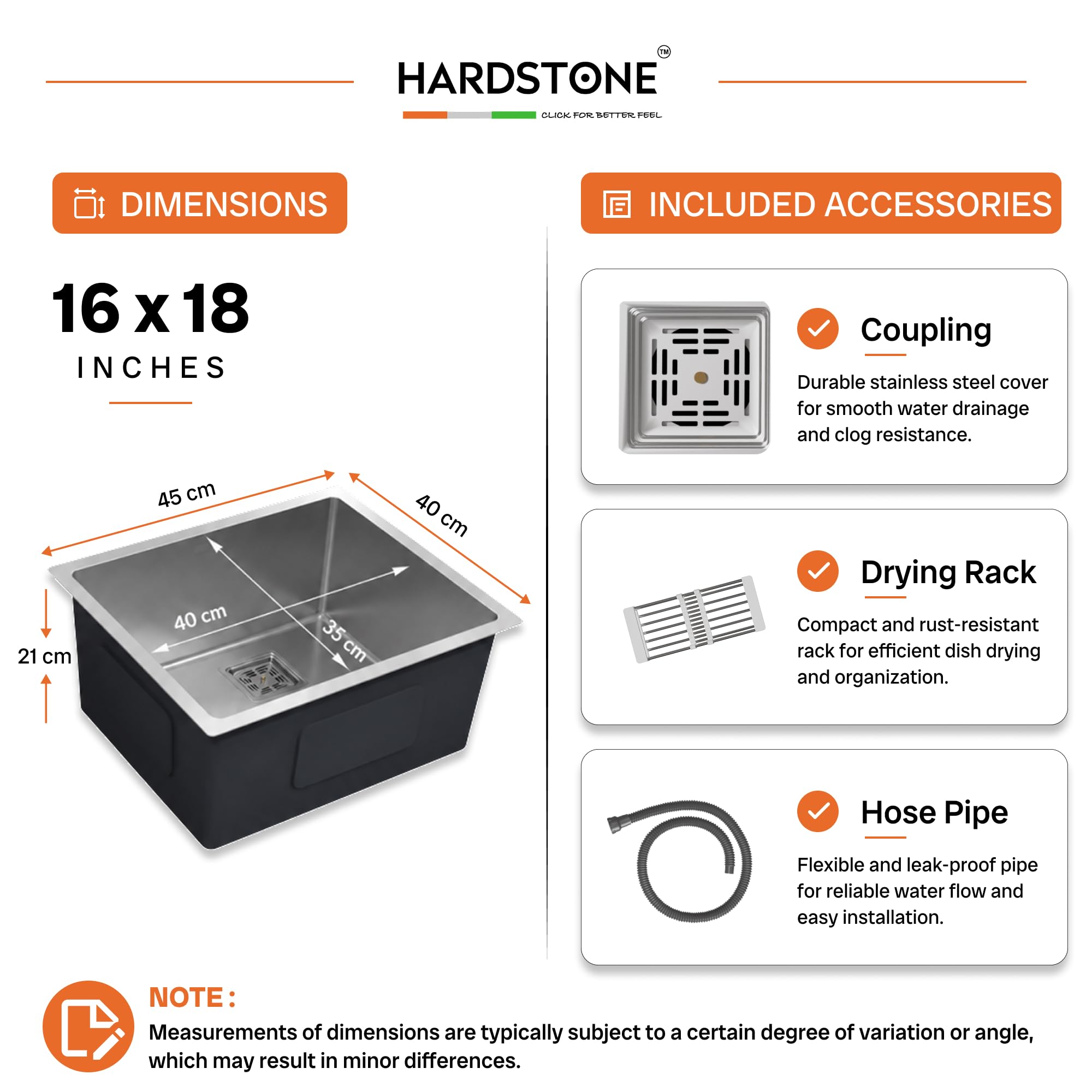 HARDSTONE™
CLICK FOR BETTER FEEL

DIMENSIONS

16 x 18
INCHES

45 cm
40 cm
40 cm
35 cm
21 cm

INCLUDED ACCESSORIES

Coupling

Durable stainless steel cover for smooth water drainage and clog resistance.

Drying Rack

Compact and rust-resistant rack for efficient dish drying and organization.

Hose Pipe

Flexible and leak-proof pipe for reliable water flow and easy installation.

NOTE :
Measurements of dimensions are typically subject to a certain degree of variation or angle, which may result in minor differences.